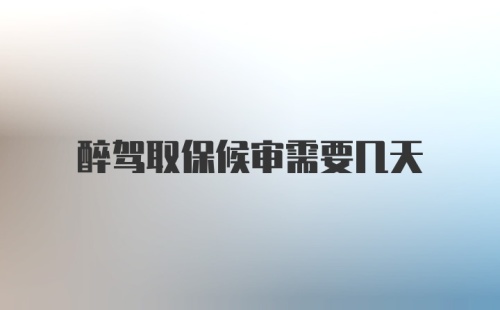 醉驾取保候审需要几天